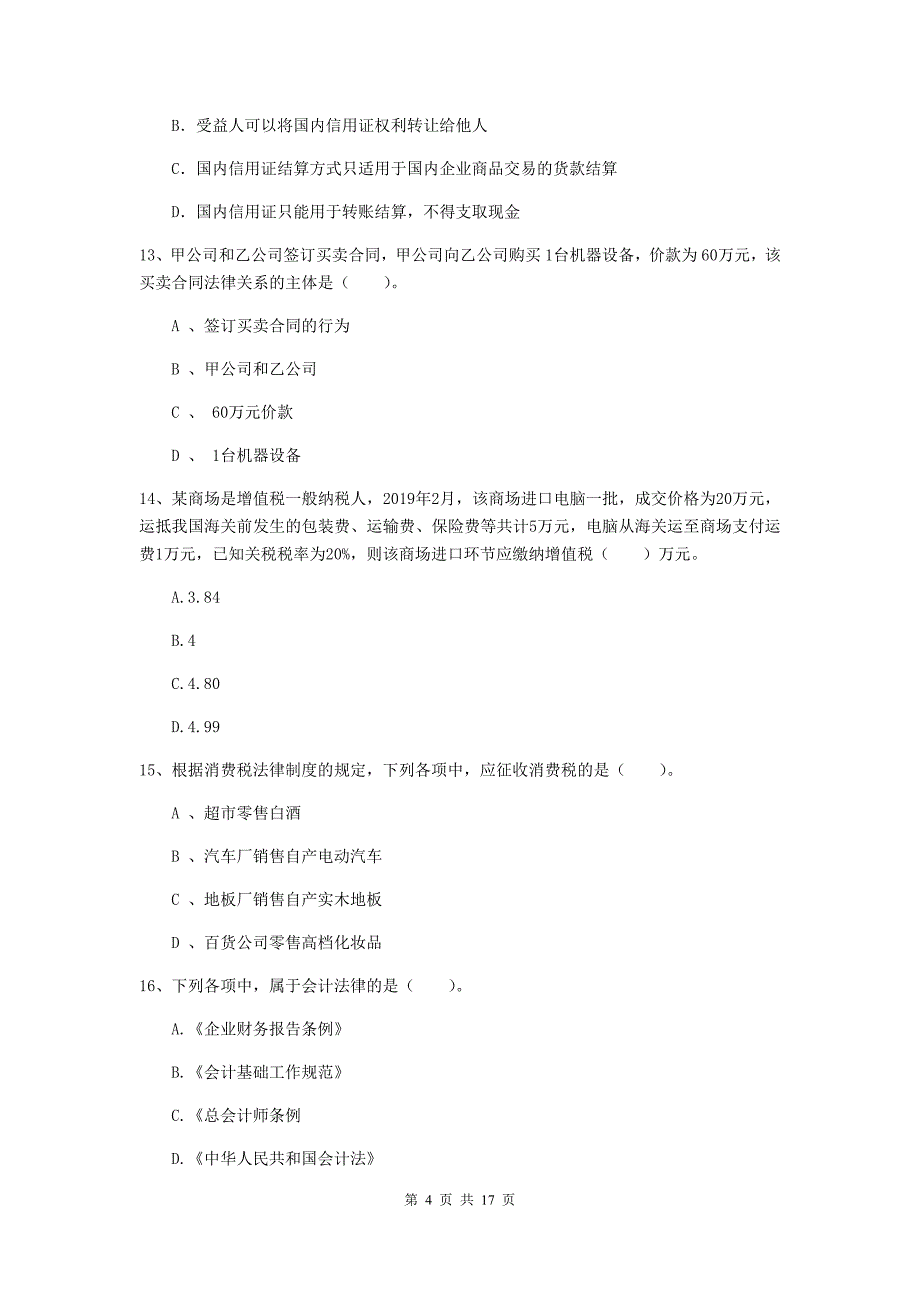 B. 受益人可以将国内信用证权利转让给他人

C. 国内信用证结算方式只适用于国内企业商品交易的货款结算

D. 国内信用证只能用于转账结算，不得支取现金

13、甲公司和乙公司签订买卖合同，甲公司向乙公司购买1台机器设备，价款为60万元，该买卖合同法律关系的主体是（　　）。

A 、签订买卖合同的行为

B 、甲公司和乙公司

C 、 60万元价款

D 、 1台机器设备

14、某商场是增值税一般纳税人，2019年2月，该商场进口电脑一批，成交价格为20万元，运抵我国海关前发生的包装费、运输费、保险费等共计5万元，电脑从海关运至商场支付运费1万元，已知关税税率为20%，则该商场进口环节应缴纳增值税（　　）万元。

A.3.84

B.4

C.4.80

D.4.99

15、根据消费税法律制度的规定，下列各项中，应征收消费税的是（　　）。

A 、超市零售白酒

B 、汽车厂销售自产电动汽车

C 、地板厂销售自产实木地板

D 、百货公司零售高档化妆品

16、下列各项中，属于会计法律的是（　　）。

A.《企业财务报告条例》

B.《会计基础工作规范》

C.《总会计师条例

D.《中华人民共和国会计法》

第 4 页 共 17 页